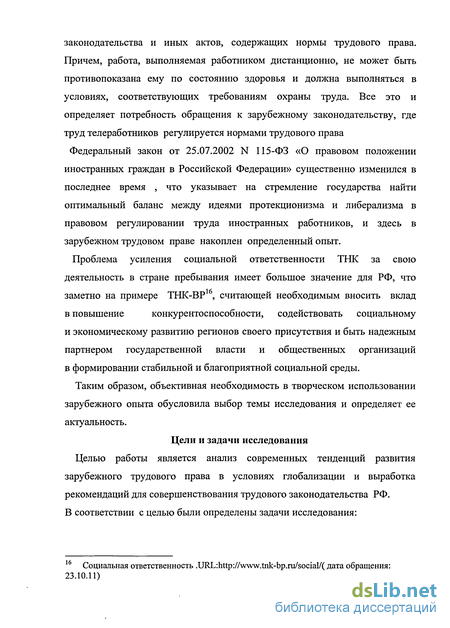 законодательства и иных актов, содержащих нормы трудового права. Причем, работа, выполняемая работником дистанционно, не может быть противопоказана ему по состоянию здоровья и должна выполняться в условиях, соответствующих требованиям охраны труда. Все это и определяет потребность обращения к зарубежному законодательству, где труд телеработников регулируется нормами трудового права

Федеральный закон от 25.07.2002 N 115-ФЗ «О правовом положении иностранных граждан в Российской Федерации» существенно изменился в последнее время , что указывает на стремление государства найти оптимальный баланс между идеями протекционизма и либерализма в правовом регулировании труда иностранных работников, и здесь в зарубежном трудовом праве накоплен определенный опыт.

Проблема усиления социальной ответственности ТНК за свою деятельность в стране пребывания имеет большое значение для РФ, что заметно на примере ТНК-ВР$^{16}$, считающей необходимым вносить вклад в повышение конкурентоспособности, содействовать социальному и экономическому развитию регионов своего присутствия и быть надежным партнером государственной власти и общественных организаций в формировании стабильной и благоприятной социальной среды.

Таким образом, объективная необходимость в творческом использовании зарубежного опыта обусловила выбор темы исследования и определяет ее актуальность.

Цели и задачи исследования

Целью работы является анализ современных тенденций развития зарубежного трудового права в условиях глобализации и выработка рекомендаций для совершенствования трудового законодательства РФ.
В соответствии с целью были определены задачи исследования:

$^{16}$ Социальная ответственность .URL:http://www.tnk-bp.ru/social/( дата обращения: 23.10.11)

dsLib.net
библиотека диссертаций